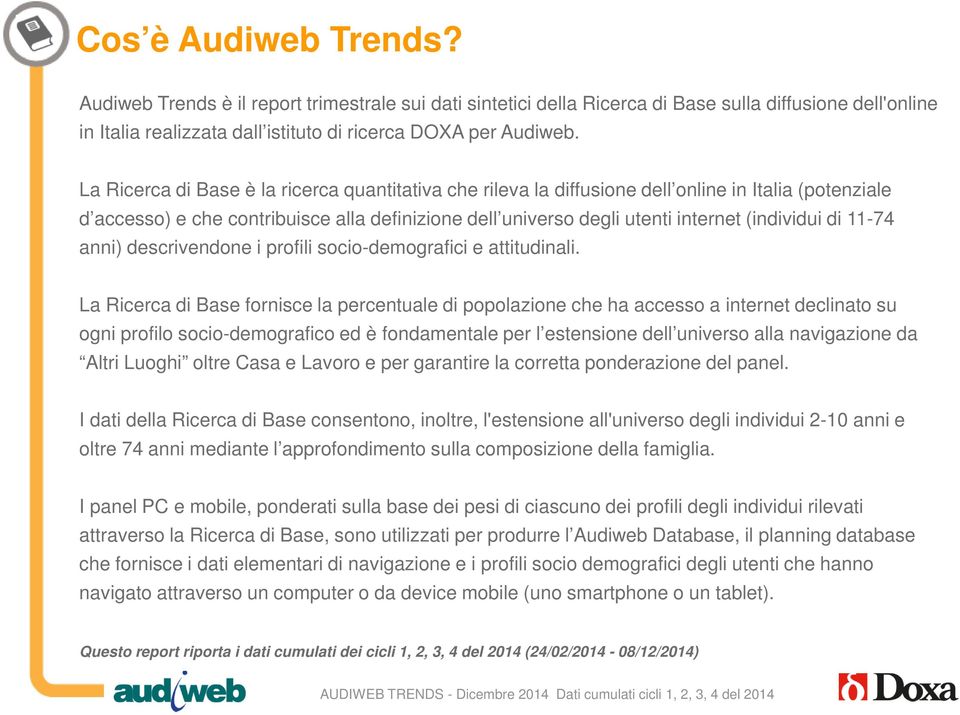 Cos’è Audiweb Trends?

Audiweb Trends è il report trimestrale sui dati sintetici della Ricerca di Base sulla diffusione dell'online in Italia realizzata dall’istituto di ricerca DOXA per Audiweb.

La Ricerca di Base è la ricerca quantitativa che rileva la diffusione dell’online in Italia (potenziale d’accesso) e che contribuisce alla definizione dell’universo degli utenti internet (individui di 11-74 anni) descrivendone i profili socio-demografici e attitudinali.

La Ricerca di Base fornisce la percentuale di popolazione che ha accesso a internet declinato su ogni profilo socio-demografico ed è fondamentale per l’estensione dell’universo alla navigazione da “Altri Luoghi” oltre Casa e Lavoro e per garantire la corretta ponderazione del panel.

I dati della Ricerca di Base consentono, inoltre, l'estensione all'universo degli individui 2-10 anni e oltre 74 anni mediante l’approfondimento sulla composizione della famiglia.

I panel PC e mobile, ponderati sulla base dei pesi di ciascuno dei profili degli individui rilevati attraverso la Ricerca di Base, sono utilizzati per produrre l’Audiweb Database, il planning database che fornisce i dati elementari di navigazione e i profili socio demografici degli utenti che hanno navigato attraverso un computer o da device mobile (uno smartphone o un tablet).

Questo report riporta i dati cumulati dei cicli 1, 2, 3, 4 del 2014 (24/02/2014 - 08/12/2014)

audiweb

AUDIWEB TRENDS - Dicembre 2014 Dati cumulati cicli 1, 2, 3, 4 del 2014

Doxa